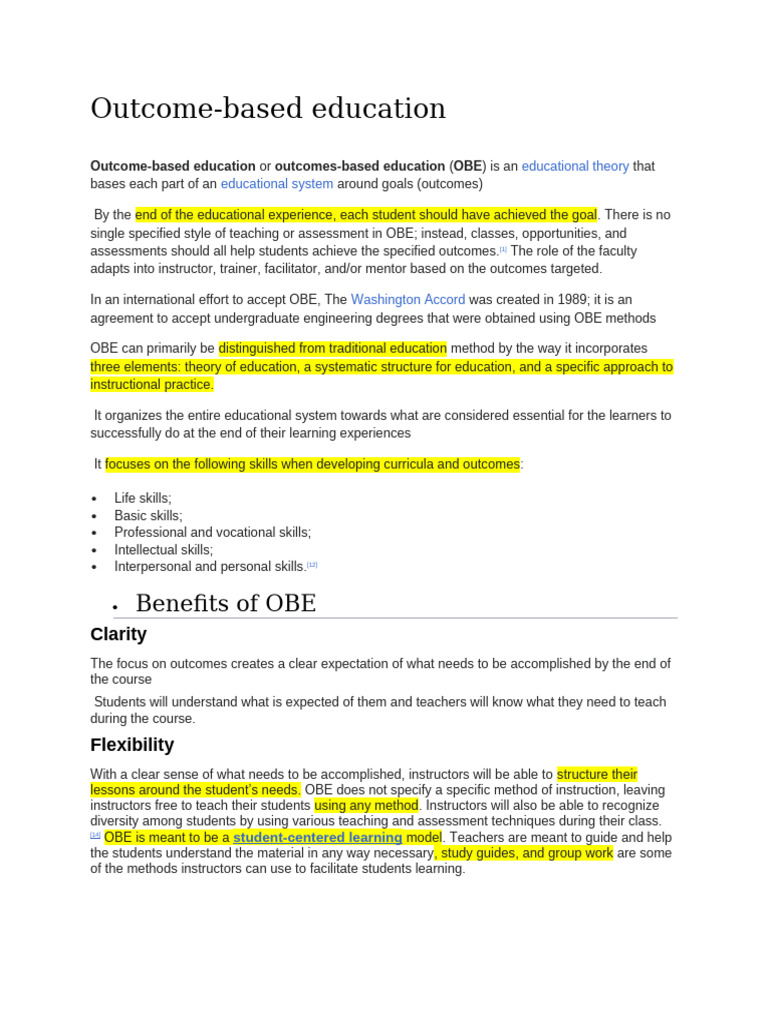 Outcome-based education

Outcome-based education or outcomes-based education (OBE) is an educational theory that bases each part of an educational system around goals (outcomes)

By the end of the educational experience, each student should have achieved the goal. There is no single specified style of teaching or assessment in OBE; instead, classes, opportunities, and assessments should all help students achieve the specified outcomes.$^{[1]}$ The role of the faculty adapts into instructor, trainer, facilitator, and/or mentor based on the outcomes targeted.

In an international effort to accept OBE, The Washington Accord was created in 1989; it is an agreement to accept undergraduate engineering degrees that were obtained using OBE methods

OBE can primarily be distinguished from traditional education method by the way it incorporates three elements: theory of education, a systematic structure for education, and a specific approach to instructional practice.

It organizes the entire educational system towards what are considered essential for the learners to successfully do at the end of their learning experiences

It focuses on the following skills when developing curricula and outcomes:

• Life skills;
• Basic skills;
• Professional and vocational skills;
• Intellectual skills;
• Interpersonal and personal skills.$^{[12]}$

• Benefits of OBE

Clarity

The focus on outcomes creates a clear expectation of what needs to be accomplished by the end of the course

Students will understand what is expected of them and teachers will know what they need to teach during the course.

Flexibility

With a clear sense of what needs to be accomplished, instructors will be able to structure their lessons around the student's needs. OBE does not specify a specific method of instruction, leaving instructors free to teach their students using any method. Instructors will also be able to recognize diversity among students by using various teaching and assessment techniques during their class.$^{[14]}$ OBE is meant to be a student-centered learning model. Teachers are meant to guide and help the students understand the material in any way necessary, study guides, and group work are some of the methods instructors can use to facilitate students learning.